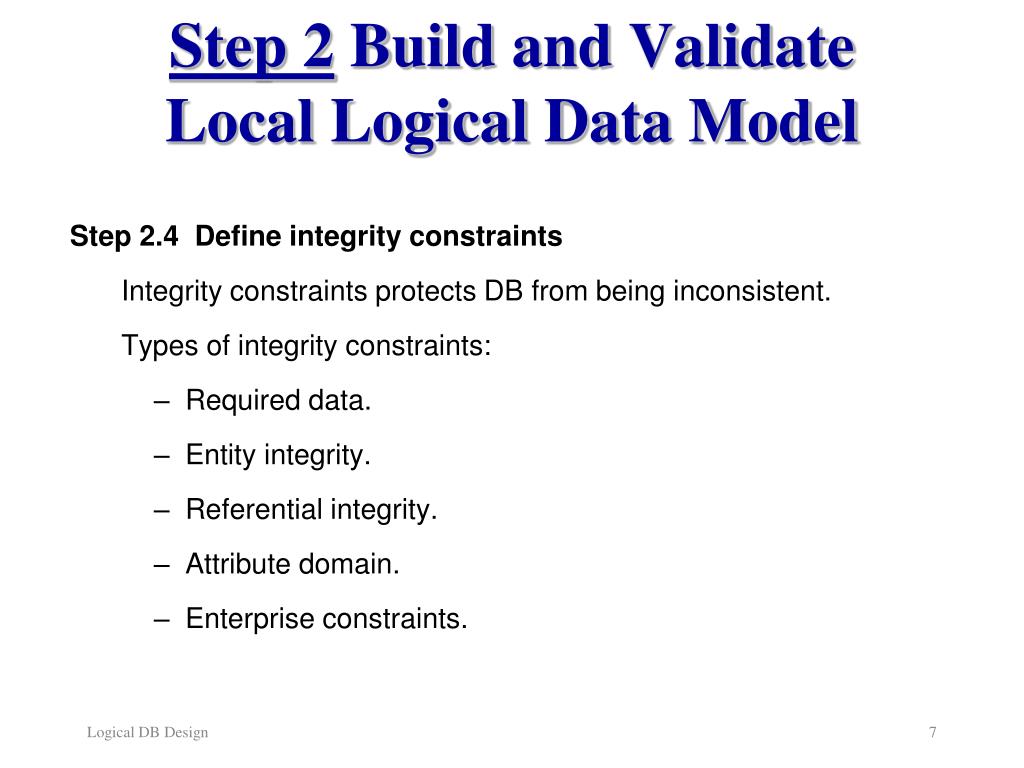 Step 2 Build and Validate Local Logical Data Model

Step 2.4 Define integrity constraints

Integrity constraints protects DB from being inconsistent.

Types of integrity constraints:

– Required data.

– Entity integrity.

– Referential integrity.

– Attribute domain.

– Enterprise constraints.

Logical DB Design

7